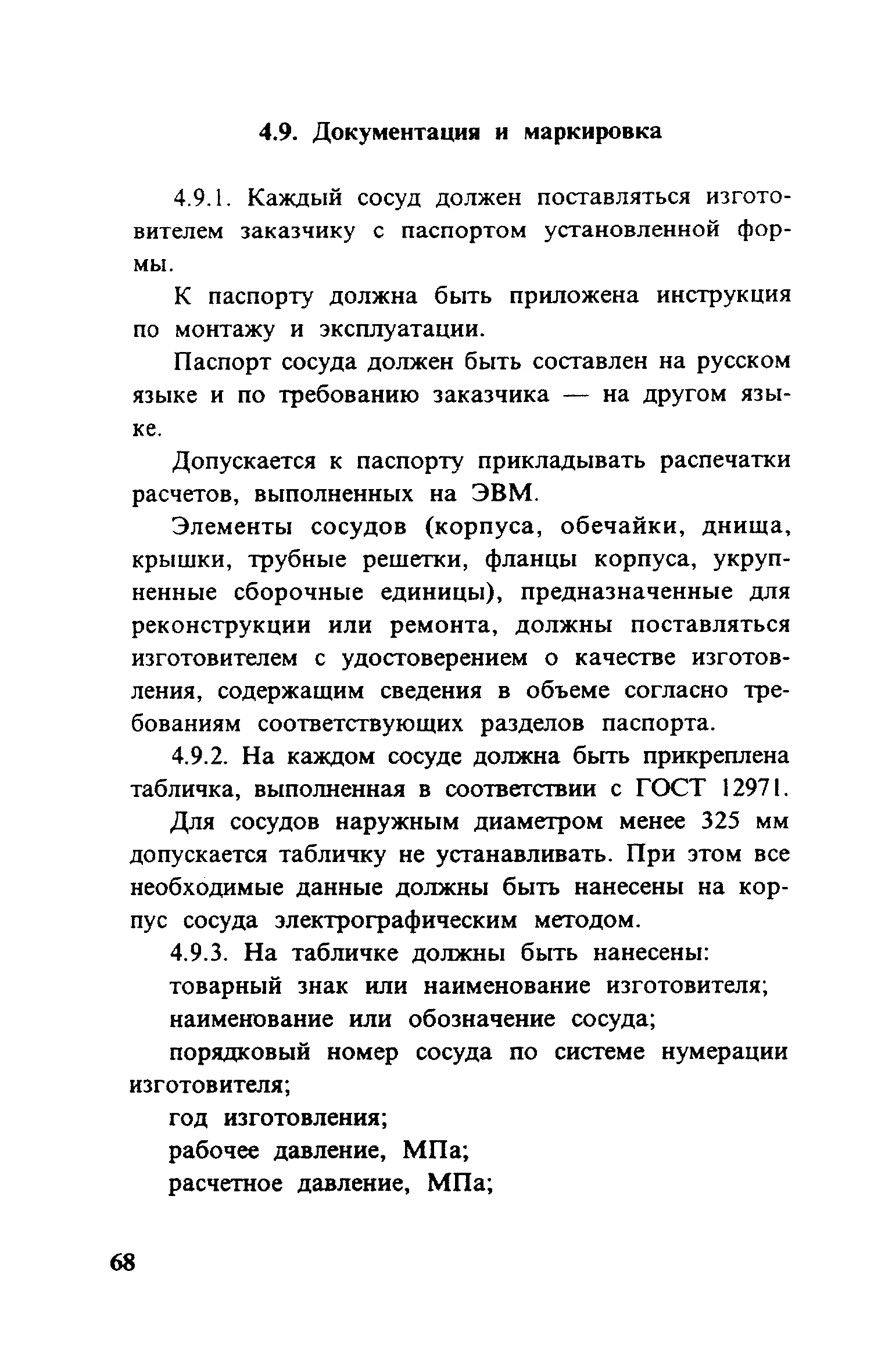 4.9. Документация и маркировка

4.9.1. Каждый сосуд должен поставляться изготовителем заказчику с паспортом установленной формы.

К паспорту должна быть приложена инструкция по монтажу и эксплуатации.

Паспорт сосуда должен быть составлен на русском языке и по требованию заказчика — на другом языке.

Допускается к паспорту прикладывать распечатки расчетов, выполненных на ЭВМ.

Элементы сосудов (корпуса, обечайки, днища, крышки, трубные решетки, фланцы корпуса, укрупненные сборочные единицы), предназначенные для реконструкции или ремонта, должны поставляться изготовителем с удостоверением о качестве изготовления, содержащим сведения в объеме согласно требованиям соответствующих разделов паспорта.

4.9.2. На каждом сосуде должна быть прикреплена табличка, выполненная в соответствии с ГОСТ 12971.

Для сосудов наружным диаметром менее 325 мм допускается табличку не устанавливать. При этом все необходимые данные должны быть нанесены на корпус сосуда электрографическим методом.

4.9.3. На табличке должны быть нанесены:

товарный знак или наименование изготовителя;

наименование или обозначение сосуда;

порядковый номер сосуда по системе нумерации изготовителя;

год изготовления;

рабочее давление, МПа;

расчетное давление, МПа;

68